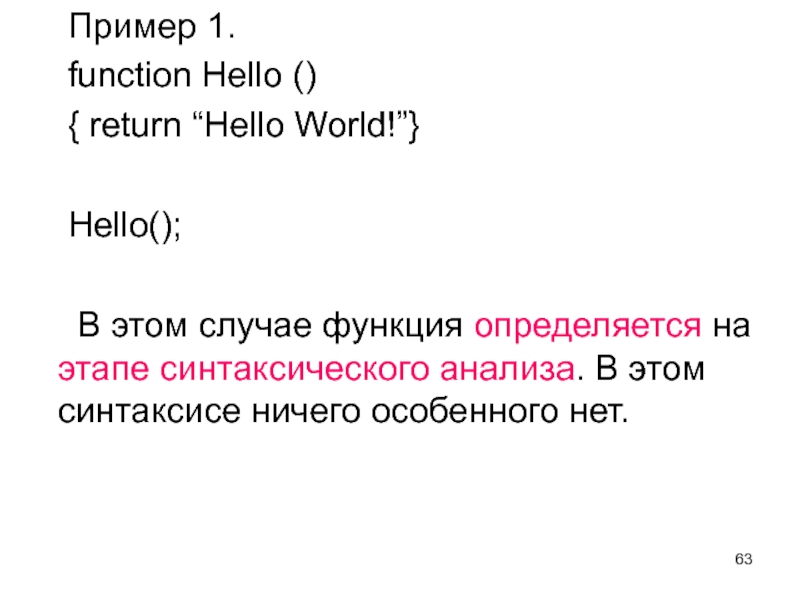 Пример 1.
function Hello ()
{ return "Hello World!"}

Hello();

В этом случае функция определяется на этапе синтаксического анализа. В этом синтаксисе ничего особенного нет.

63